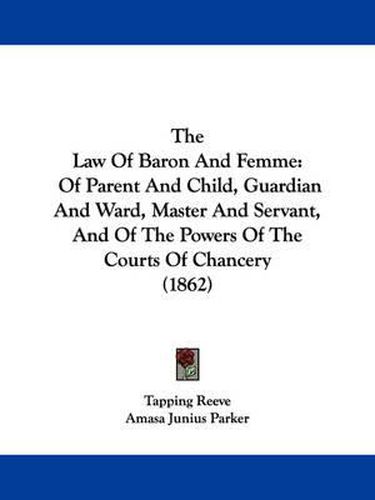 The
Law Of Baron And Femme:
Of Parent And Child, Guardian And Ward, Master And Servant, And Of The Powers Of The Courts Of Chancery
(1862)

Tapping Reeve
Amasa Junius Parker